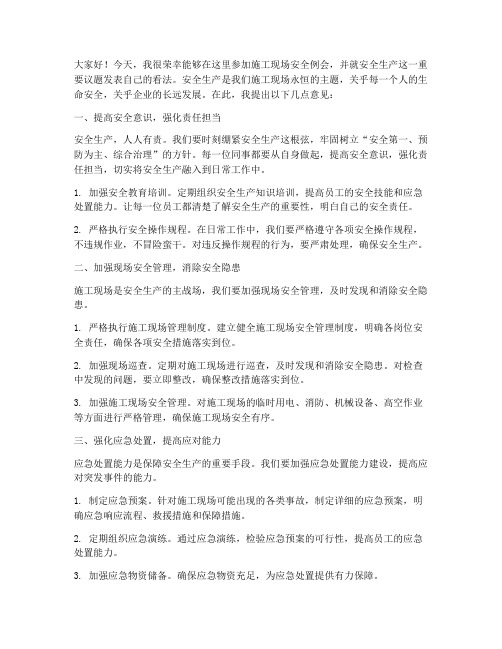 大家好！今天，我很荣幸能够在这里参加施工现场安全例会，并就安全生产这一重要议题发表自己的看法。安全生产是我们施工现场永恒的主题，关乎每一个人的生命安全，关乎企业的长远发展。在此，我提出以下几点意见：

一、提高安全意识，强化责任担当

安全生产，人人有责。我们要时刻绷紧安全生产这根弦，牢固树立“安全第一、预防为主、综合治理”的方针。每一位同事都要从自身做起，提高安全意识，强化责任担当，切实将安全生产融入到日常工作中。

1. 加强安全教育培训。定期组织安全生产知识培训，提高员工的安全技能和应急处置能力。让每一位员工都清楚了解安全生产的重要性，明白自己的安全责任。

2. 严格执行安全操作规程。在日常工作中，我们要严格遵守各项安全操作规程，不违规作业，不冒险蛮干。对违反操作规程的行为，要严肃处理，确保安全生产。

二、加强现场安全管理，消除安全隐患

施工现场是安全生产的主战场，我们要加强现场安全管理，及时发现和消除安全隐患。

1. 严格执行施工现场管理制度。建立健全施工现场安全管理制度，明确各岗位安全责任，确保各项安全措施落实到位。

2. 加强现场巡查。定期对施工现场进行巡查，及时发现和消除安全隐患。对检查中发现的问题，要立即整改，确保整改措施落实到位。

3. 加强施工现场安全管理。对施工现场的临时用电、消防、机械设备、高空作业等方面进行严格管理，确保施工现场安全有序。

三、强化应急处置，提高应对能力

应急处置能力是保障安全生产的重要手段。我们要加强应急处置能力建设，提高应对突发事件的能力。

1. 制定应急预案。针对施工现场可能出现的各类事故，制定详细的应急预案，明确应急响应流程、救援措施和保障措施。

2. 定期组织应急演练。通过应急演练，检验应急预案的可行性，提高员工的应急处置能力。

3. 加强应急物资储备。确保应急物资充足，为应急处置提供有力保障。